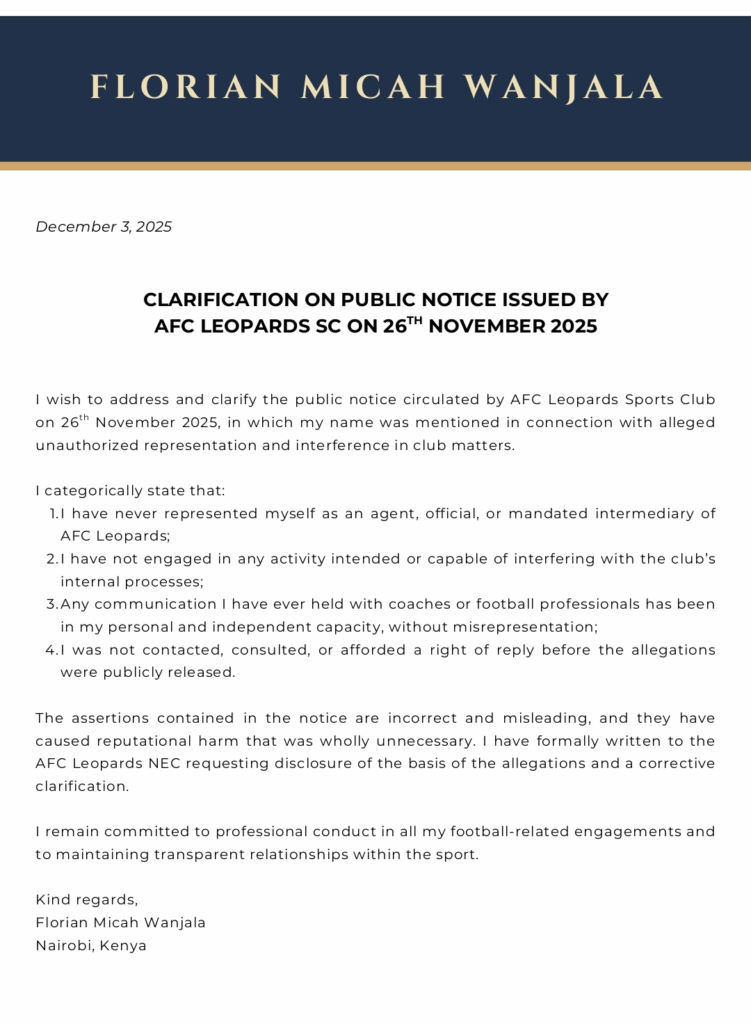 FLORIAN MICAH WANJALA

December 3, 2025

CLARIFICATION ON PUBLIC NOTICE ISSUED BY AFC LEOPARDS SC ON 26$^{TH}$ NOVEMBER 2025

I wish to address and clarify the public notice circulated by AFC Leopards Sports Club on 26$^{th}$ November 2025, in which my name was mentioned in connection with alleged unauthorized representation and interference in club matters.

I categorically state that:
1. I have never represented myself as an agent, official, or mandated intermediary of AFC Leopards;
2. I have not engaged in any activity intended or capable of interfering with the club's internal processes;
3. Any communication I have ever held with coaches or football professionals has been in my personal and independent capacity, without misrepresentation;
4. I was not contacted, consulted, or afforded a right of reply before the allegations were publicly released.

The assertions contained in the notice are incorrect and misleading, and they have caused reputational harm that was wholly unnecessary. I have formally written to the AFC Leopards NEC requesting disclosure of the basis of the allegations and a corrective clarification.

I remain committed to professional conduct in all my football-related engagements and to maintaining transparent relationships within the sport.

Kind regards,
Florian Micah Wanjala
Nairobi, Kenya